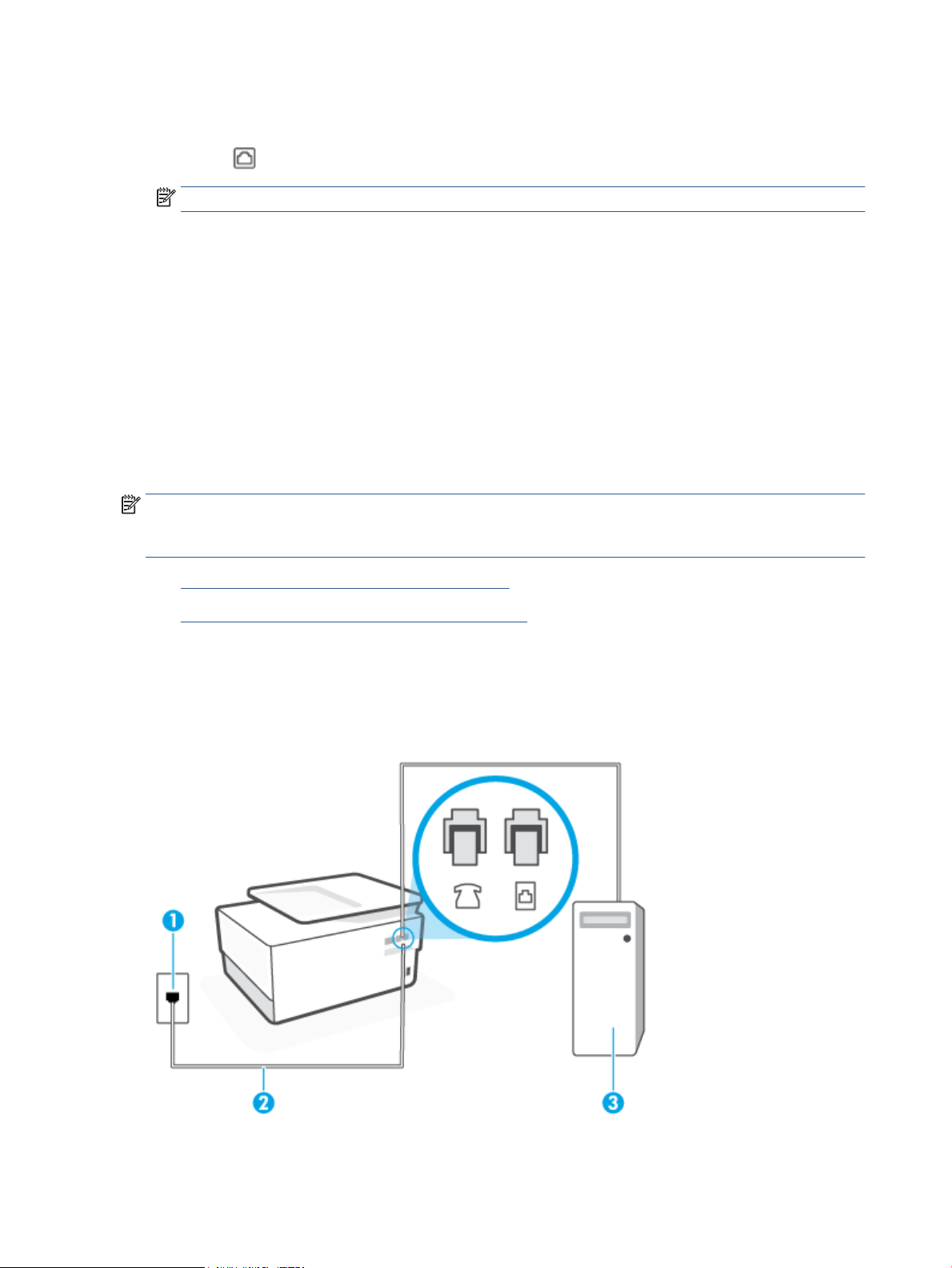 1

2

3